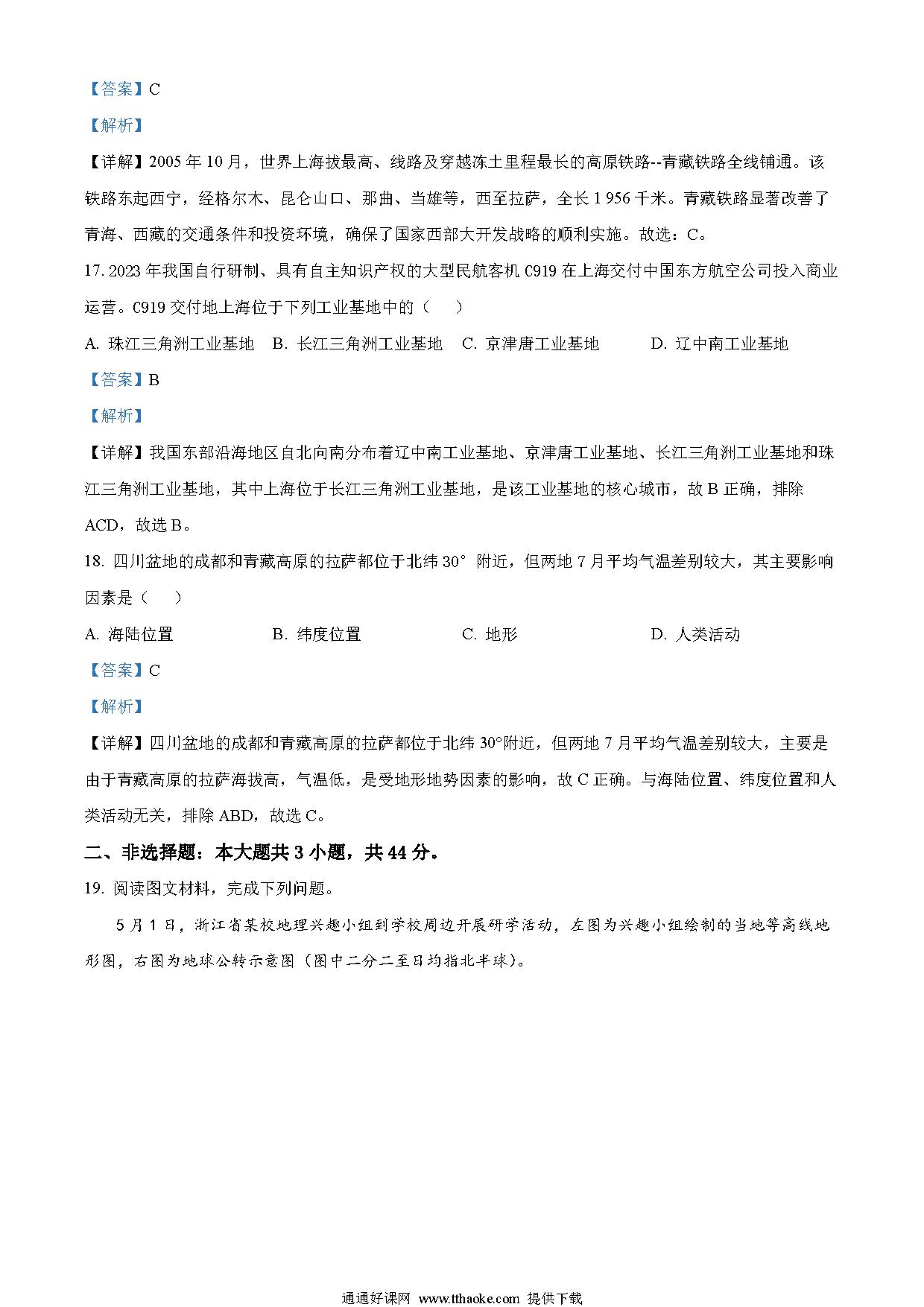 【答案】C

【解析】

【详解】2005 年 10 月，世界上海拔最高、线路及穿越冻土里程最长的高原铁路--青藏铁路全线铺通。该铁路东起西宁，经格尔木、昆仑山口、那曲、当雄等，西至拉萨，全长 1 956 千米。青藏铁路显著改善了青海、西藏的交通条件和投资环境，确保了国家西部大开发战略的顺利实施。故选：C。

17. 2023 年我国自行研制、具有自主知识产权的大型民航客机 C919 在上海交付中国东方航空公司投入商业运营。C919 交付地上海位于下列工业基地中的（　）

A. 珠江三角洲工业基地　B. 长江三角洲工业基地　C. 京津唐工业基地　D. 辽中南工业基地

【答案】B

【解析】

【详解】我国东部沿海地区自北向南分布着辽中南工业基地、京津唐工业基地、长江三角洲工业基地和珠江三角洲工业基地，其中上海位于长江三角洲工业基地，是该工业基地的核心城市，故 B 正确，排除 ACD，故选 B。

18. 四川盆地的成都和青藏高原的拉萨都位于北纬 30° 附近，但两地 7 月平均气温差别较大，其主要影响因素是（　）

A. 海陆位置　B. 纬度位置　C. 地形　D. 人类活动

【答案】C

【解析】

【详解】四川盆地的成都和青藏高原的拉萨都位于北纬 30°附近，但两地 7 月平均气温差别较大，主要是由于青藏高原的拉萨海拔高，气温低，是受地形地势因素的影响，故 C 正确。与海陆位置、纬度位置和人类活动无关，排除 ABD，故选 C。

二、非选择题：本大题共 3 小题，共 44 分。

19. 阅读图文材料，完成下列问题。

5 月 1 日，浙江省某校地理兴趣小组到学校周边开展研学活动，左图为兴趣小组绘制的当地等高线地形图，右图为地球公转示意图（图中二分二至日均指北半球）。

通通好课网 www.tthaoke.com 提供下载